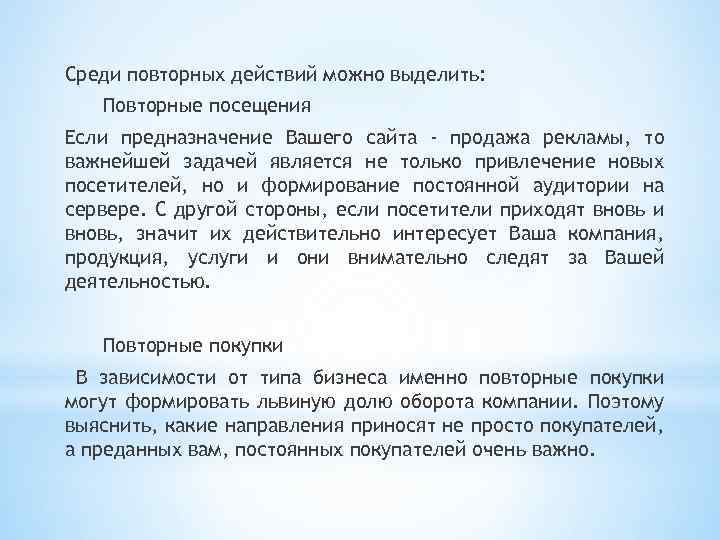 Среди повторных действий можно выделить:

Повторные посещения

Если предназначение Вашего сайта - продажа рекламы, то важнейшей задачей является не только привлечение новых посетителей, но и формирование постоянной аудитории на сервере. С другой стороны, если посетители приходят вновь и вновь, значит их действительно интересует Ваша компания, продукция, услуги и они внимательно следят за Вашей деятельностью.

Повторные покупки

В зависимости от типа бизнеса именно повторные покупки могут формировать львиную долю оборота компании. Поэтому выяснить, какие направления приносят не просто покупателей, а преданных вам, постоянных покупателей очень важно.